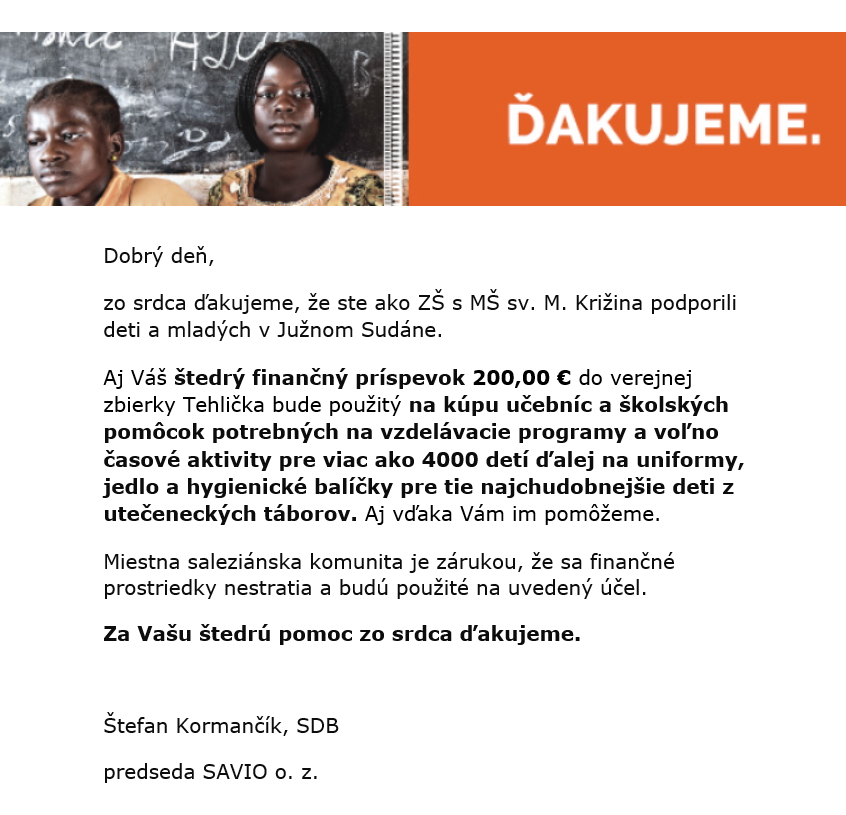 ĎAKUJEME.

Dobrý deň,

zo srdca ďakujeme, že ste ako ZŠ s MŠ sv. M. Križina podporili deti a mladých v Južnom Sudáne.

Aj Váš štedrý finančný príspevok 200,00 € do verejnej zbierky Tehlička bude použitý na kúpu učebníc a školských pomôcok potrebných na vzdelávacie programy a voľno časové aktivity pre viac ako 4000 detí ďalej na uniformy, jedlo a hygienické balíčky pre tie najchudobnejšie deti z utečeneckých táborov. Aj vďaka Vám im pomôžeme.

Miestna saleziánska komunita je zárukou, že sa finančné prostriedky nestratia a budú použité na uvedený účel.

Za Vašu štedrú pomoc zo srdca ďakujeme.

Štefan Kormančík, SDB

predseda SAVIO o. z.